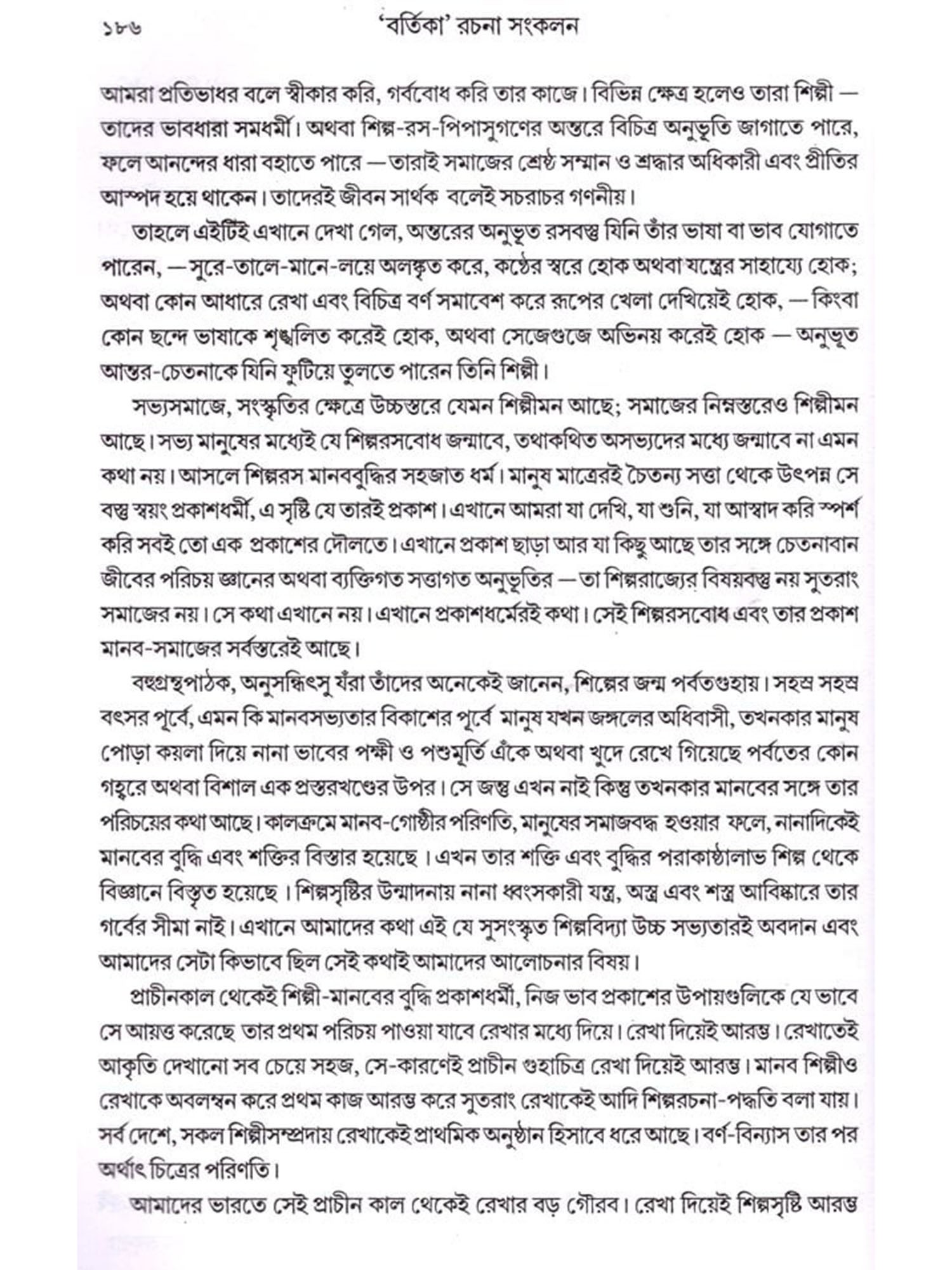 ১৮৬ 'বর্তিকা' রচনা সংকলন

আমরা প্রতিভাধর বলে স্বীকার করি, গর্ববোধ করি তার কাজে। বিভিন্ন ক্ষেত্র হলেও তারা শিল্পী — তাদের ভাবধারা সমধর্মী। অথবা শিল্প-রস-পিপাসুগণের অন্তরে বিচিত্র অনুভূতি জাগাতে পারে, ফলে আনন্দের ধারা বহাতে পারে — তারাই সমাজের শ্রেষ্ঠ সম্মান ও শ্রদ্ধার অধিকারী এবং প্রীতির আস্পদ হয়ে থাকেন। তাদেরই জীবন সার্থক বলেই সচরাচর গণনীয়।

তাহলে এইটিই এখানে দেখা গেল, অন্তরের অনুভূত রসবস্তু যিনি তাঁর ভাষা বা ভাব যোগাতে পারেন, — সুরে-তালে-মানে-লয়ে অলঙ্কৃত করে, কণ্ঠের স্বরে হোক অথবা যন্ত্রের সাহায্যে হোক; অথবা কোন আধারে রেখা এবং বিচিত্র বর্ণ সমাবেশ করে রূপের খেলা দেখিয়েই হোক, — কিংবা কোন ছন্দে ভাষাকে শৃঙ্খলিত করেই হোক, অথবা সেজেগুজে অভিনয় করেই হোক — অনুভূত আন্তর-চেতনাকে যিনি ফুটিয়ে তুলতে পারেন তিনি শিল্পী।

সভ্যসমাজে, সংস্কৃতির ক্ষেত্রে উচ্চস্তরে যেমন শিল্পীমন আছে; সমাজের নিম্নস্তরেও শিল্পীমন আছে। সভ্য মানুষের মধ্যেই যে শিল্পরসবোধ জন্মাবে, তথাকথিত অসভ্যদের মধ্যে জন্মাবে না এমন কথা নয়। আসলে শিল্পরস মানববুদ্ধির সহজাত ধর্ম। মানুষ মাত্রেরই চৈতন্য সত্তা থেকে উৎপন্ন সে বস্তু স্বয়ং প্রকাশধর্মী, এ সৃষ্টি যে তারই প্রকাশ। এখানে আমরা যা দেখি, যা শুনি, যা আস্বাদ করি স্পর্শ করি সবই তো এক প্রকাশের দৌলতে। এখানে প্রকাশ ছাড়া আর যা কিছু আছে তার সঙ্গে চেতনাবান জীবের পরিচয় জ্ঞানের অথবা ব্যক্তিগত সত্তাগত অনুভূতির — তা শিল্পরাজ্যের বিষয়বস্তু নয় সুতরাং সমাজের নয়। সে কথা এখানে নয়। এখানে প্রকাশধর্মেরই কথা। সেই শিল্পরসবোধ এবং তার প্রকাশ মানব-সমাজের সর্বস্তরেই আছে।

বহুগ্রন্থপাঠক, অনুসন্ধিৎসু যাঁরা তাঁদের অনেকেই জানেন, শিল্পের জন্ম পর্বতগুহায়। সহস্র সহস্র বৎসর পূর্বে, এমন কি মানবসভ্যতার বিকাশের পূর্বে মানুষ যখন জঙ্গলের অধিবাসী, তখনকার মানুষ পোড়া কয়লা দিয়ে নানা ভাবের পক্ষী ও পশুমূর্তি এঁকে অথবা খুদে রেখে গিয়েছে পর্বতের কোন গহ্বরে অথবা বিশাল এক প্রস্তরখণ্ডের উপর। সে জন্তু এখন নাই কিন্তু তখনকার মানবের সঙ্গে তার পরিচয়ের কথা আছে। কালক্রমে মানব-গোষ্ঠীর পরিণতি, মানুষের সমাজবদ্ধ হওয়ার ফলে, নানাদিকেই মানবের বুদ্ধি এবং শক্তির বিস্তার হয়েছে। এখন তার শক্তি এবং বুদ্ধির পরাকাষ্ঠালাভ শিল্প থেকে বিজ্ঞানে বিস্তৃত হয়েছে। শিল্পসৃষ্টির উন্মাদনায় নানা ধ্বংসকারী যন্ত্র, অস্ত্র এবং শস্ত্র আবিষ্কারে তার গর্বের সীমা নাই। এখানে আমাদের কথা এই যে সুসংস্কৃত শিল্পবিদ্যা উচ্চ সভ্যতারই অবদান এবং আমাদের সেটা কিভাবে ছিল সেই কথাই আমাদের আলোচনার বিষয়।

প্রাচীনকাল থেকেই শিল্পী-মানবের বুদ্ধি প্রকাশধর্মী, নিজ ভাব প্রকাশের উপায়গুলিকে যে ভাবে সে আয়ত্ত করেছে তার প্রথম পরিচয় পাওয়া যাবে রেখার মধ্যে দিয়ে। রেখা দিয়েই আরম্ভ। রেখাতেই আকৃতি দেখানো সব চেয়ে সহজ, সে-কারণেই প্রাচীন গুহাচিত্র রেখা দিয়েই আরম্ভ। মানব শিল্পীও রেখাকে অবলম্বন করে প্রথম কাজ আরম্ভ করে সুতরাং রেখাকেই আদি শিল্পরচনা-পদ্ধতি বলা যায়। সর্ব দেশে, সকল শিল্পীসম্প্রদায় রেখাকেই প্রাথমিক অনুষ্ঠান হিসাবে ধরে আছে। বর্ণ-বিন্যাস তার পর অর্থাৎ চিত্রের পরিণতি।

আমাদের ভারতে সেই প্রাচীন কাল থেকেই রেখার বড় গৌরব। রেখা দিয়েই শিল্পসৃষ্টি আরম্ভ